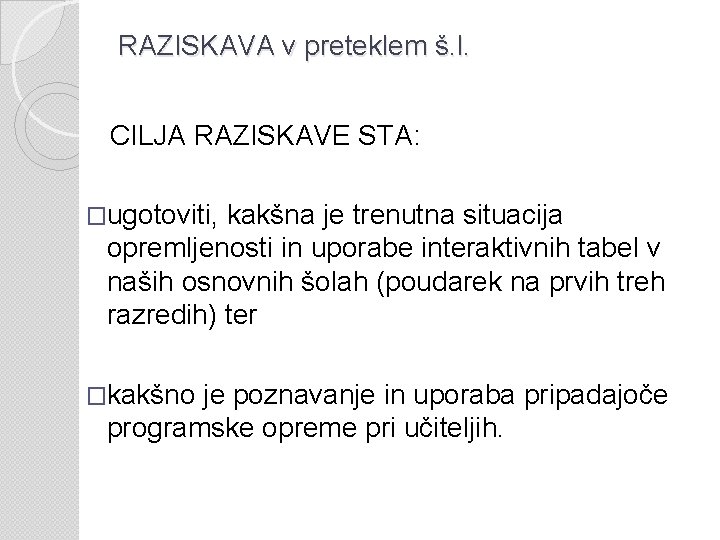 RAZISKAVA v preteklem š.l.

CILJA RAZISKAVE STA:

□ugotoviti, kakšna je trenutna situacija opremljenosti in uporabe interaktivnih tabel v naših osnovnih šolah (poudarek na prvih treh razredih) ter

□kakšno je poznavanje in uporaba pripadajoče programske opreme pri učiteljih.